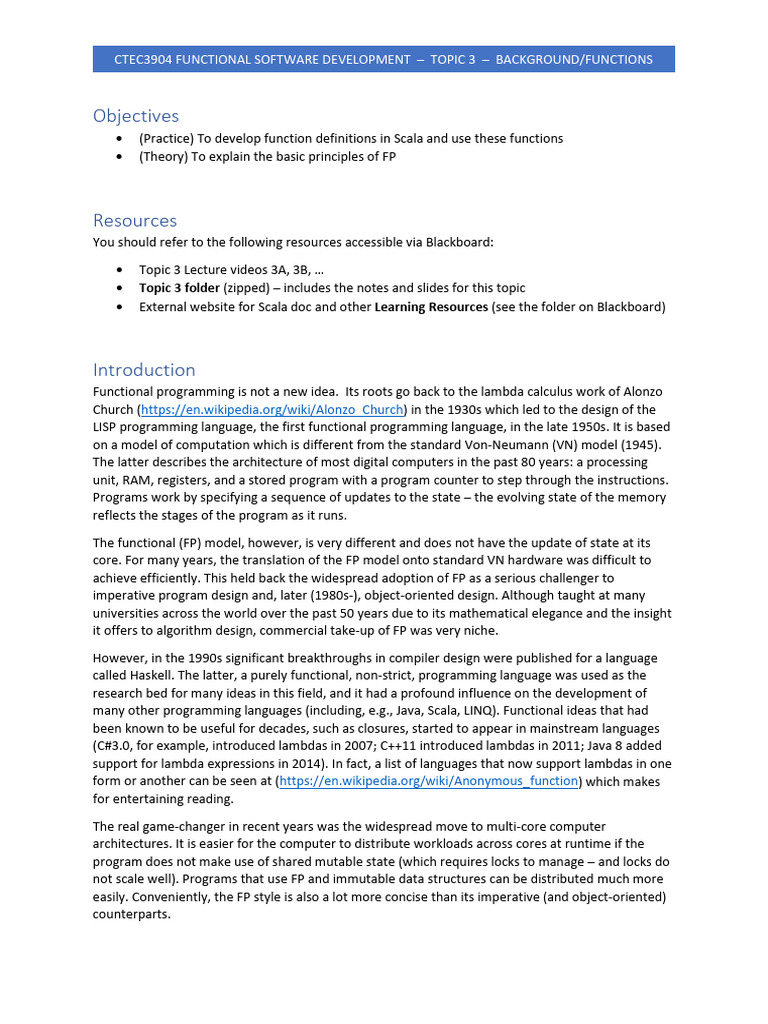 CTEC3904 FUNCTIONAL SOFTWARE DEVELOPMENT – TOPIC 3 – BACKGROUND/FUNCTIONS

Objectives
• (Practice) To develop function definitions in Scala and use these functions
• (Theory) To explain the basic principles of FP

Resources
You should refer to the following resources accessible via Blackboard:
• Topic 3 Lecture videos 3A, 3B, …
• Topic 3 folder (zipped) – includes the notes and slides for this topic
• External website for Scala doc and other Learning Resources (see the folder on Blackboard)

Introduction
Functional programming is not a new idea. Its roots go back to the lambda calculus work of Alonzo Church (https://en.wikipedia.org/wiki/Alonzo_Church) in the 1930s which led to the design of the LISP programming language, the first functional programming language, in the late 1950s. It is based on a model of computation which is different from the standard Von-Neumann (VN) model (1945). The latter describes the architecture of most digital computers in the past 80 years: a processing unit, RAM, registers, and a stored program with a program counter to step through the instructions. Programs work by specifying a sequence of updates to the state – the evolving state of the memory reflects the stages of the program as it runs.

The functional (FP) model, however, is very different and does not have the update of state at its core. For many years, the translation of the FP model onto standard VN hardware was difficult to achieve efficiently. This held back the widespread adoption of FP as a serious challenger to imperative program design and, later (1980s-), object-oriented design. Although taught at many universities across the world over the past 50 years due to its mathematical elegance and the insight it offers to algorithm design, commercial take-up of FP was very niche.

However, in the 1990s significant breakthroughs in compiler design were published for a language called Haskell. The latter, a purely functional, non-strict, programming language was used as the research bed for many ideas in this field, and it had a profound influence on the development of many other programming languages (including, e.g., Java, Scala, LINQ). Functional ideas that had been known to be useful for decades, such as closures, started to appear in mainstream languages (C#3.0, for example, introduced lambdas in 2007; C++11 introduced lambdas in 2011; Java 8 added support for lambda expressions in 2014). In fact, a list of languages that now support lambdas in one form or another can be seen at (https://en.wikipedia.org/wiki/Anonymous_function) which makes for entertaining reading.

The real game-changer in recent years was the widespread move to multi-core computer architectures. It is easier for the computer to distribute workloads across cores at runtime if the program does not make use of shared mutable state (which requires locks to manage – and locks do not scale well). Programs that use FP and immutable data structures can be distributed much more easily. Conveniently, the FP style is also a lot more concise than its imperative (and object-oriented) counterparts.